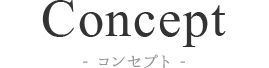 Concept

- コンセプト -